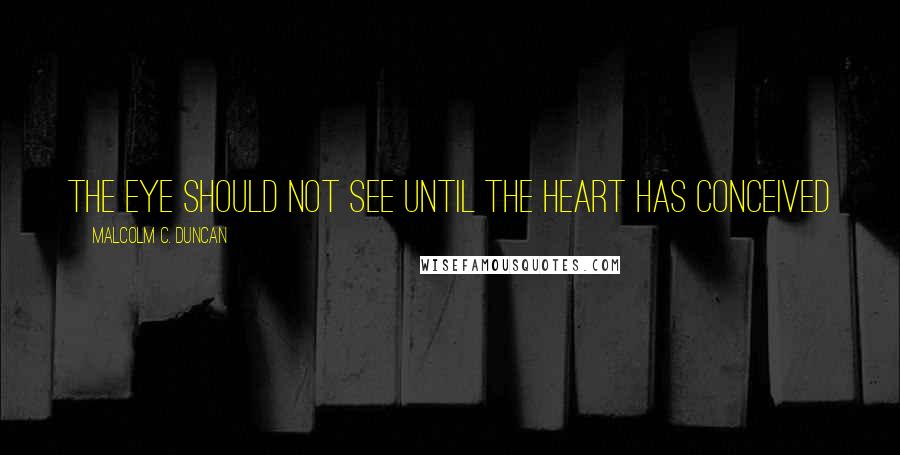 THE EYE SHOULD NOT SEE UNTIL THE HEART HAS CONCEIVED

MALCOLM C. DUNCAN

WISEFAMOUSQUOTES.COM